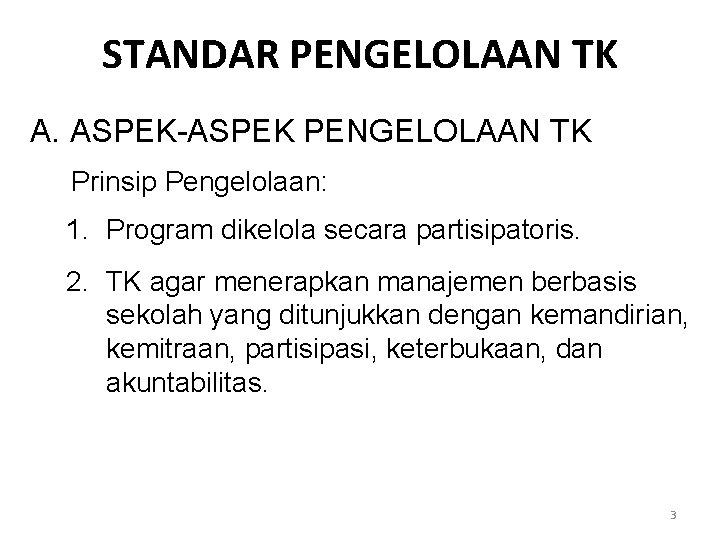 STANDAR PENGELOLAAN TK

A. ASPEK-ASPEK PENGELOLAAN TK

Prinsip Pengelolaan:

1. Program dikelola secara partisipatoris.

2. TK agar menerapkan manajemen berbasis sekolah yang ditunjukkan dengan kemandirian, kemitraan, partisipasi, keterbukaan, dan akuntabilitas.

3